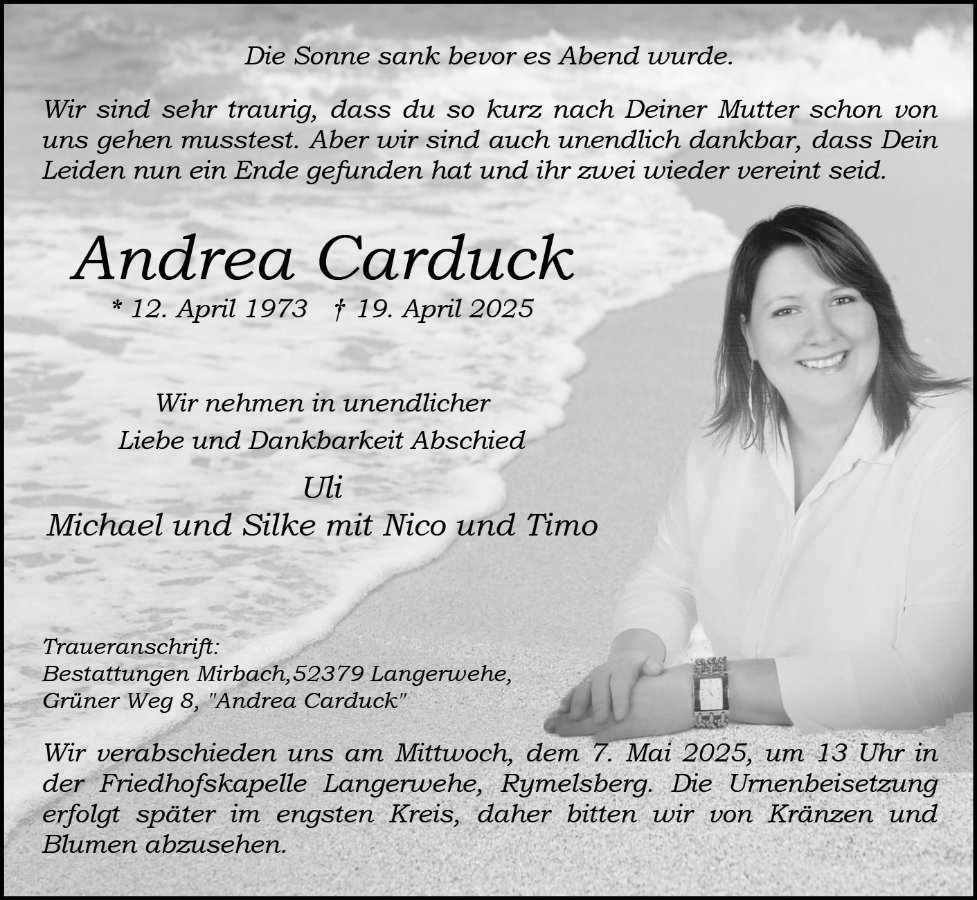 Die Sonne sank bevor es Abend wurde.

Wir sind sehr traurig, dass du so kurz nach Deiner Mutter schon von uns gehen musstest. Aber wir sind auch unendlich dankbar, dass Dein Leiden nun ein Ende gefunden hat und ihr zwei wieder vereint seid.

Andrea Carduck

* 12. April 1973 † 19. April 2025

Wir nehmen in unendlicher
Liebe und Dankbarkeit Abschied

Uli
Michael und Silke mit Nico und Timo

Traueranschrift:
Bestattungen Mirbach,52379 Langerwehe,
Grüner Weg 8, "Andrea Carduck"

Wir verabschieden uns am Mittwoch, dem 7. Mai 2025, um 13 Uhr in der Friedhofskapelle Langerwehe, Rymelsberg. Die Urnenbeisetzung erfolgt später im engsten Kreis, daher bitten wir von Kränzen und Blumen abzusehen.